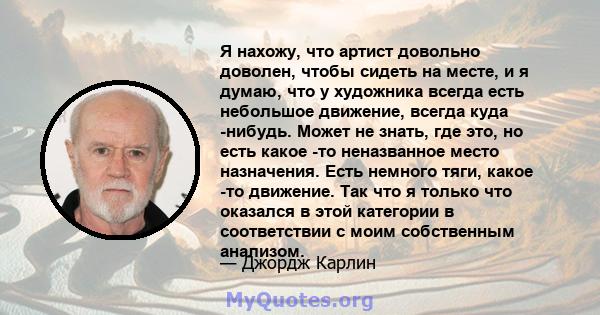 Я нахожу, что артист довольно доволен, чтобы сидеть на месте, и я думаю, что у художника всегда есть небольшое движение, всегда куда -нибудь. Может не знать, где это, но есть какое -то неназванное место назначения. Есть немного тяги, какое -то движение. Так что я только что оказался в этой категории в соответствии с моим собственным анализом.

— Джордж Карлин

MyQuotes.org